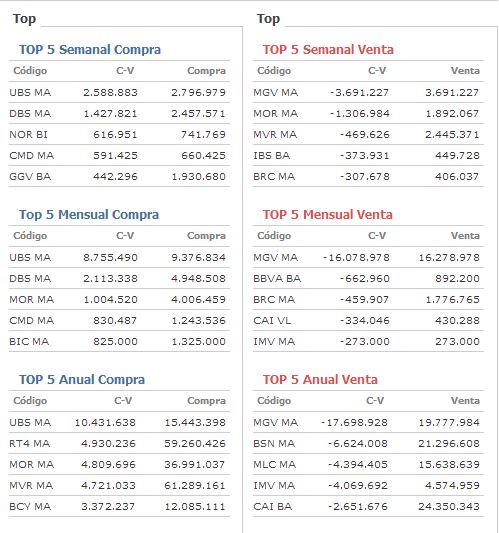 Top

TOP 5 Semanal Compra

| Código | C-V | Compra |
|---|---|---|
| UBS MA | 2.588.883 | 2.796.979 |
| DBS MA | 1.427.821 | 2.457.571 |
| NOR BI | 616.951 | 741.769 |
| CMD MA | 591.425 | 660.425 |
| GGV BA | 442.296 | 1.930.680 |

Top 5 Mensual Compra

| Código | C-V | Compra |
|---|---|---|
| UBS MA | 8.755.490 | 9.376.834 |
| DBS MA | 2.113.338 | 4.948.508 |
| MOR MA | 1.004.520 | 4.006.459 |
| CMD MA | 830.487 | 1.243.536 |
| BIC MA | 825.000 | 1.325.000 |

TOP 5 Anual Compra

| Código | C-V | Compra |
|---|---|---|
| UBS MA | 10.431.638 | 15.443.398 |
| RT4 MA | 4.930.236 | 59.260.426 |
| MOR MA | 4.809.696 | 36.991.037 |
| MVR MA | 4.721.033 | 61.289.161 |
| BCY MA | 3.372.237 | 12.085.111 |

Top

TOP 5 Semanal Venta

| Código | C-V | Venta |
|---|---|---|
| MGV MA | -3.691.227 | 3.691.227 |
| MOR MA | -1.306.984 | 1.892.067 |
| MVR MA | -469.626 | 2.445.371 |
| IBS BA | -373.931 | 449.728 |
| BRC MA | -307.678 | 406.037 |

TOP 5 Mensual Venta

| Código | C-V | Venta |
|---|---|---|
| MGV MA | -16.078.978 | 16.278.978 |
| BBVA BA | -662.960 | 892.200 |
| BRC MA | -459.907 | 1.776.765 |
| CAI VL | -334.046 | 430.288 |
| IMV MA | -273.000 | 273.000 |

TOP 5 Anual Venta

| Código | C-V | Venta |
|---|---|---|
| MGV MA | -17.698.928 | 19.777.984 |
| BSN MA | -6.624.008 | 21.296.608 |
| MLC MA | -4.394.405 | 15.638.639 |
| IMV MA | -4.069.692 | 4.574.959 |
| CAI BA | -2.651.676 | 24.350.343 |